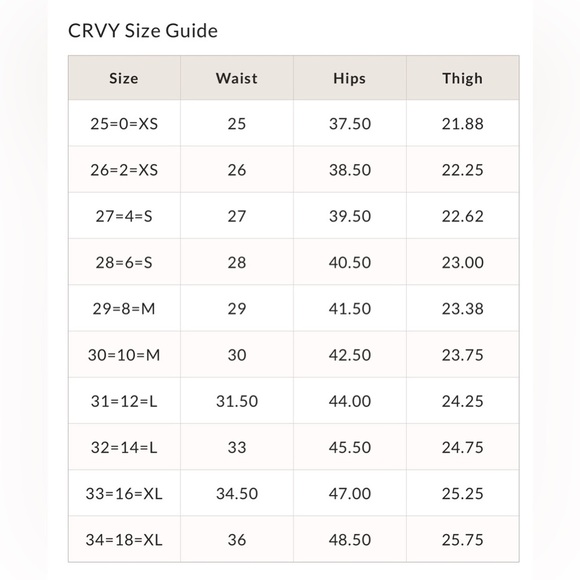 CRVY Size Guide

| Size | Waist | Hips | Thigh |
|---|---|---|---|
| 25=0=XS | 25 | 37.50 | 21.88 |
| 26=2=XS | 26 | 38.50 | 22.25 |
| 27=4=S | 27 | 39.50 | 22.62 |
| 28=6=S | 28 | 40.50 | 23.00 |
| 29=8=M | 29 | 41.50 | 23.38 |
| 30=10=M | 30 | 42.50 | 23.75 |
| 31=12=L | 31.50 | 44.00 | 24.25 |
| 32=14=L | 33 | 45.50 | 24.75 |
| 33=16=XL | 34.50 | 47.00 | 25.25 |
| 34=18=XL | 36 | 48.50 | 25.75 |